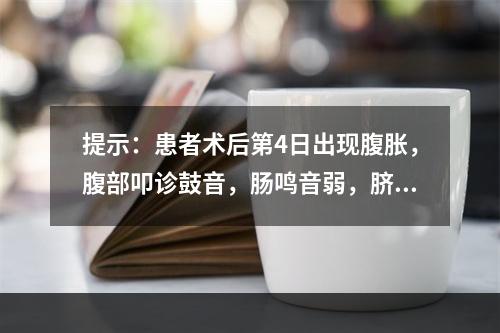 提示：患者术后第4日出现腹胀，腹部叩诊鼓音，肠鸣音弱，脐...